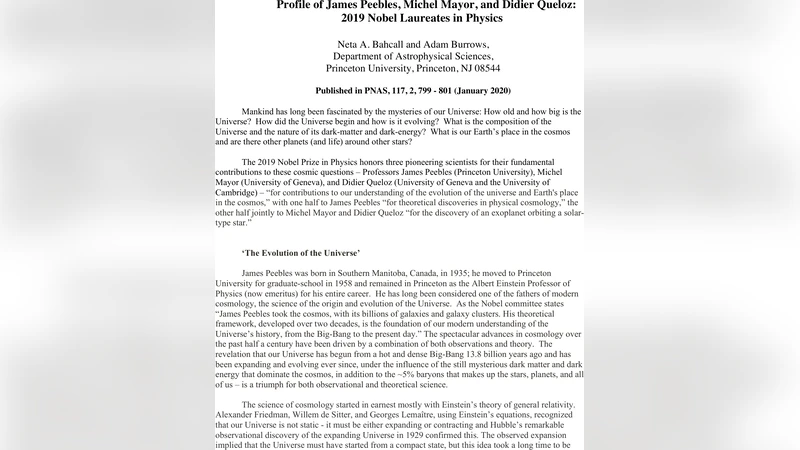 Profile of James Peebles, Michel Mayor, and Didier Queloz: 2019 Nobel Laureates in Physics

Neta A. Bahcall and Adam Burrows,
Department of Astrophysical Sciences,
Princeton University, Princeton, NJ 08544

Published in PNAS, 117, 2, 799 - 801 (January 2020)

Mankind has long been fascinated by the mysteries of our Universe: How old and how big is the Universe? How did the Universe begin and how is it evolving? What is the composition of the Universe and the nature of its dark-matter and dark-energy? What is our Earth's place in the cosmos and are there other planets (and life) around other stars?

The 2019 Nobel Prize in Physics honors three pioneering scientists for their fundamental contributions to these cosmic questions – Professors James Peebles (Princeton University), Michel Mayor (University of Geneva), and Didier Queloz (University of Geneva and the University of Cambridge) – "for contributions to our understanding of the evolution of the universe and Earth's place in the cosmos," with one half to James Peebles "for theoretical discoveries in physical cosmology," the other half jointly to Michel Mayor and Didier Queloz "for the discovery of an exoplanet orbiting a solar-type star."

'The Evolution of the Universe'

James Peebles was born in Southern Manitoba, Canada, in 1935; he moved to Princeton University for graduate-school in 1958 and remained in Princeton as the Albert Einstein Professor of Physics (now emeritus) for his entire career. He has long been considered one of the fathers of modern cosmology, the science of the origin and evolution of the Universe. As the Nobel committee states "James Peebles took the cosmos, with its billions of galaxies and galaxy clusters. His theoretical framework, developed over two decades, is the foundation of our modern understanding of the Universe's history, from the Big-Bang to the present day." The spectacular advances in cosmology over the past half a century have been driven by a combination of both observations and theory. The revelation that our Universe has begun from a hot and dense Big-Bang 13.8 billion years ago and has been expanding and evolving ever since, under the influence of the still mysterious dark matter and dark energy that dominate the cosmos, in addition to the ~5% baryons that makes up the stars, planets, and all of us – is a triumph for both observational and theoretical science.

The science of cosmology started in earnest mostly with Einstein's theory of general relativity. Alexander Friedman, Willem de Sitter, and Georges Lemaître, using Einstein's equations, recognized that our Universe is not static - it must be either expanding or contracting and Hubble's remarkable observational discovery of the expanding Universe in 1929 confirmed this. The observed expansion implied that the Universe must have started from a compact state, but this idea took a long time to be